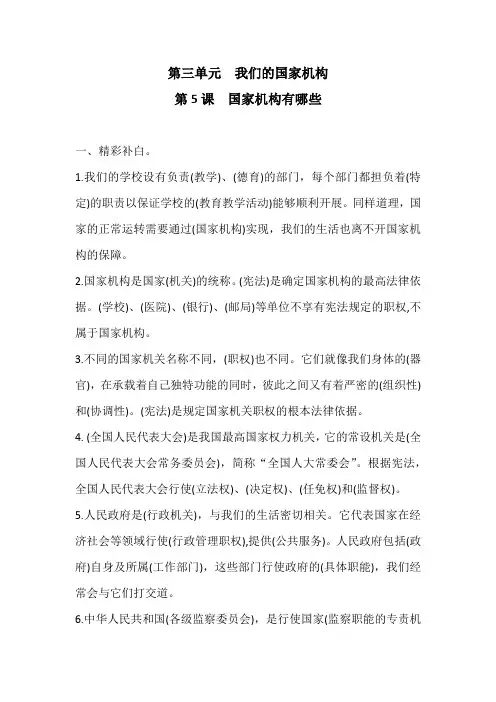 第三单元　我们的国家机构

第 5 课　国家机构有哪些

一、精彩补白。

1.我们的学校设有负责(教学)、(德育)的部门，每个部门都担负着(特定)的职责以保证学校的(教育教学活动)能够顺利开展。同样道理，国家的正常运转需要通过(国家机构)实现，我们的生活也离不开国家机构的保障。

2.国家机构是国家(机关)的统称。(宪法)是确定国家机构的最高法律依据。(学校)、(医院)、(银行)、(邮局)等单位不享有宪法规定的职权,不属于国家机构。

3.不同的国家机关名称不同，(职权)也不同。它们就像我们身体的(器官)，在承载着自己独特功能的同时，彼此之间又有着严密的(组织性)和(协调性)。(宪法)是规定国家机关职权的根本法律依据。

4. (全国人民代表大会)是我国最高国家权力机关，它的常设机关是(全国人民代表大会常务委员会)，简称“全国人大常委会”。根据宪法，全国人民代表大会行使(立法权)、(决定权)、(任免权)和(监督权)。

5.人民政府是(行政机关)，与我们的生活密切相关。它代表国家在经济社会等领域行使(行政管理职权),提供(公共服务)。人民政府包括(政府)自身及所属(工作部门)，这些部门行使政府的(具体职能)，我们经常会与它们打交道。

6.中华人民共和国(各级监察委员会)，是行使国家(监察职能的专责机